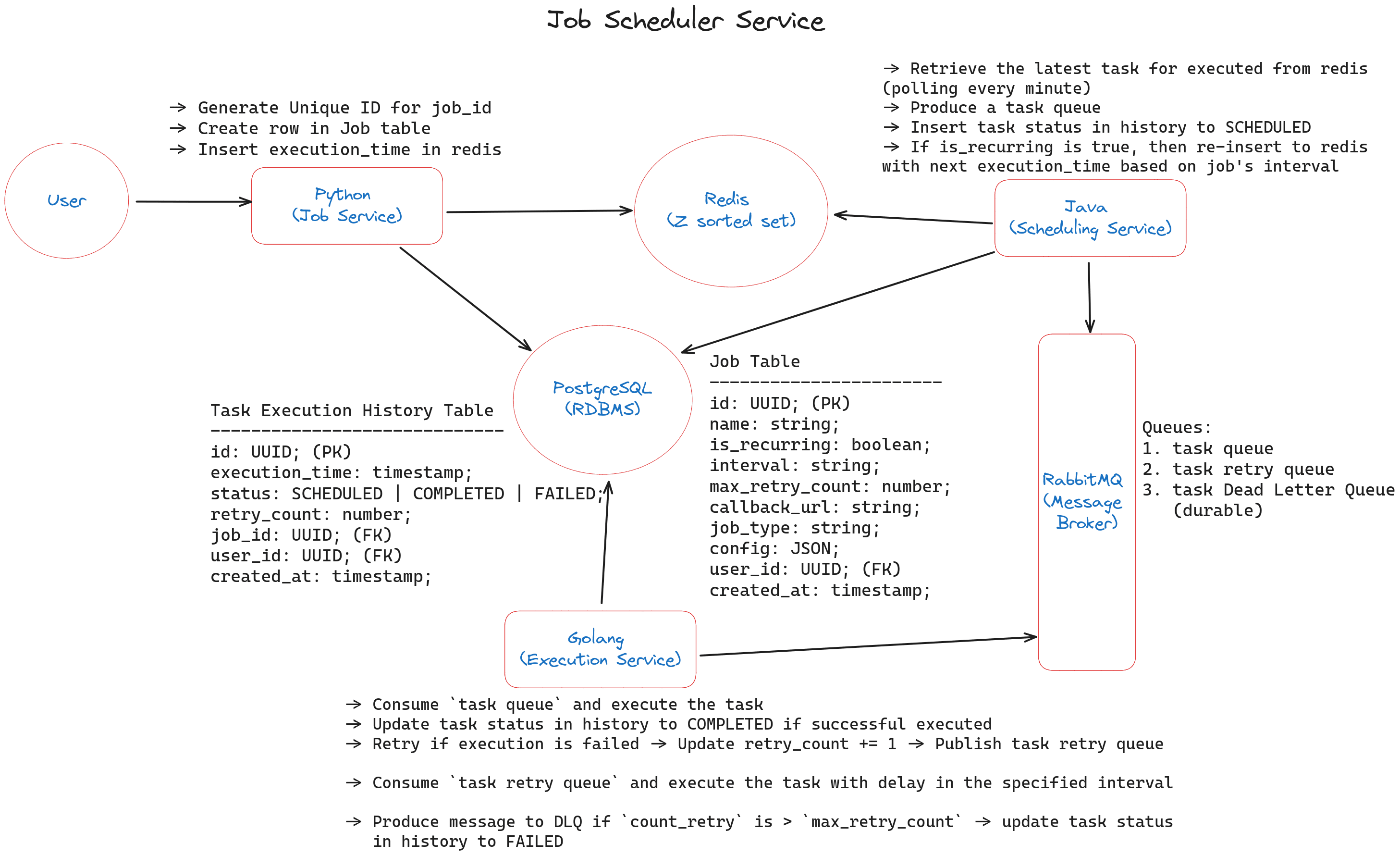 Job Scheduler Service

→ Generate Unique ID for job_id
→ Create row in Job table
→ Insert execution_time in redis

→ Retrieve the latest task for executed from redis (polling every minute)
→ Produce a task queue
→ Insert task status in history to SCHEDULED
→ If is_recurring is true, then re-insert to redis with next execution_time based on job's interval

User

Python (Job Service)

Redis (Z sorted set)

Java (Scheduling Service)

PostgreSQL (RDBMS)

Task Execution History Table
-----------------------------
id: UUID; (PK)
execution_time: timestamp;
status: SCHEDULED | COMPLETED | FAILED;
retry_count: number;
job_id: UUID; (FK)
user_id: UUID; (FK)
created_at: timestamp;

Job Table
-----------------------
id: UUID; (PK)
name: string;
is_recurring: boolean;
interval: string;
max_retry_count: number;
callback_url: string;
job_type: string;
config: JSON;
user_id: UUID; (FK)
created_at: timestamp;

RabbitMQ (Message Broker)

Queues:
1. task queue
2. task retry queue
3. task Dead Letter Queue (durable)

Golang (Execution Service)

→ Consume `task queue` and execute the task
→ Update task status in history to COMPLETED if successful executed
→ Retry if execution is failed → Update retry_count += 1 → Publish task retry queue

→ Consume `task retry queue` and execute the task with delay in the specified interval

→ Produce message to DLQ if `count_retry` is > `max_retry_count` → update task status in history to FAILED